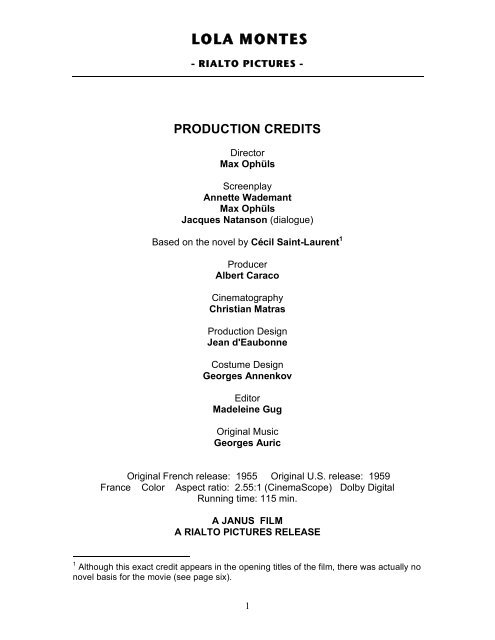 LOLA MONTES

- RIALTO PICTURES -

PRODUCTION CREDITS

Director
Max Ophüls

Screenplay
Annette Wademant
Max Ophüls
Jacques Natanson (dialogue)

Based on the novel by Cécil Saint-Laurent$^1$

Producer
Albert Caraco

Cinematography
Christian Matras

Production Design
Jean d'Eaubonne

Costume Design
Georges Annenkov

Editor
Madeleine Gug

Original Music
Georges Auric

Original French release: 1955 Original U.S. release: 1959
France Color Aspect ratio: 2.55:1 (CinemaScope) Dolby Digital
Running time: 115 min.

A JANUS FILM
A RIALTO PICTURES RELEASE

$^1$ Although this exact credit appears in the opening titles of the film, there was actually no novel basis for the movie (see page six).

1